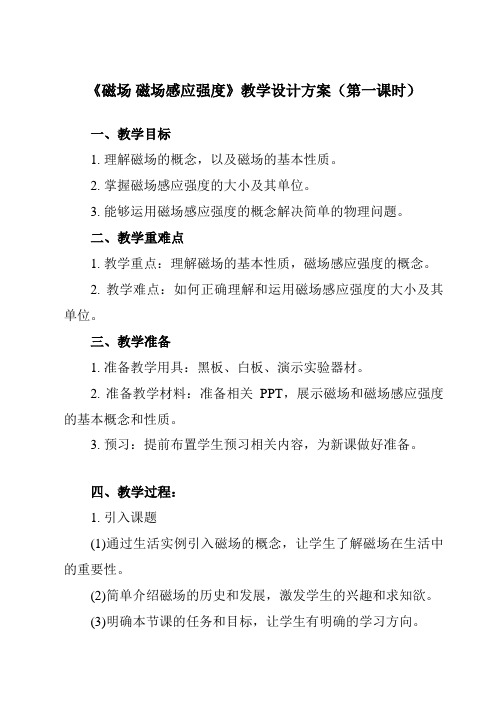 《磁场 磁场感应强度》教学设计方案（第一课时）

一、教学目标

1. 理解磁场的概念，以及磁场的基本性质。

2. 掌握磁场感应强度的大小及其单位。

3. 能够运用磁场感应强度的概念解决简单的物理问题。

二、教学重难点

1. 教学重点：理解磁场的基本性质，磁场感应强度的概念。

2. 教学难点：如何正确理解和运用磁场感应强度的大小及其单位。

三、教学准备

1. 准备教学用具：黑板、白板、演示实验器材。

2. 准备教学材料：准备相关 PPT，展示磁场和磁场感应强度的基本概念和性质。

3. 预习：提前布置学生预习相关内容，为新课做好准备。

四、教学过程：

1. 引入课题

(1)通过生活实例引入磁场的概念，让学生了解磁场在生活中的重要性。

(2)简单介绍磁场的历史和发展，激发学生的兴趣和求知欲。

(3)明确本节课的任务和目标，让学生有明确的学习方向。